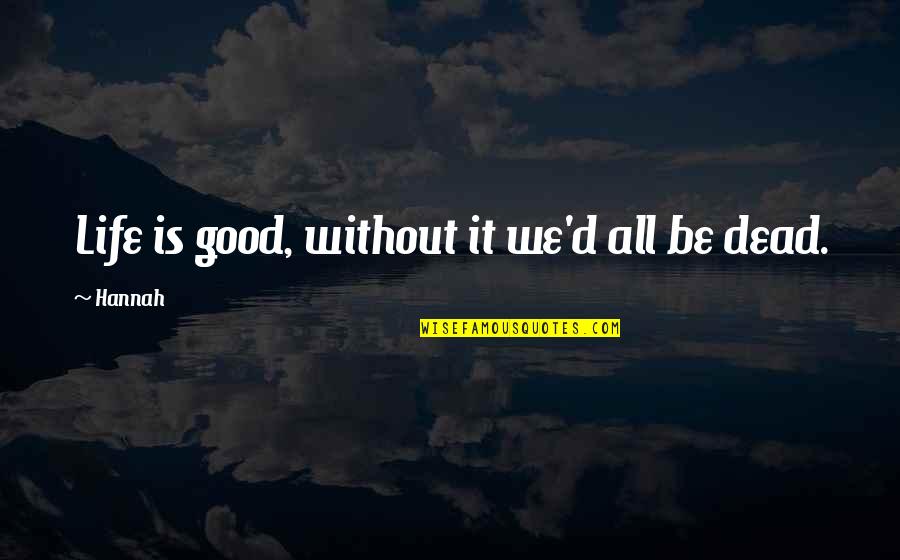 Life is good, without it we'd all be dead.

~ Hannah

WISEFAMOUSQUOTES.COM